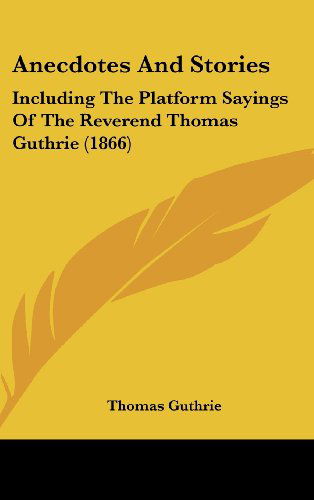 Anecdotes And Stories

Including The Platform Sayings Of The Reverend Thomas Guthrie (1866)

Thomas Guthrie